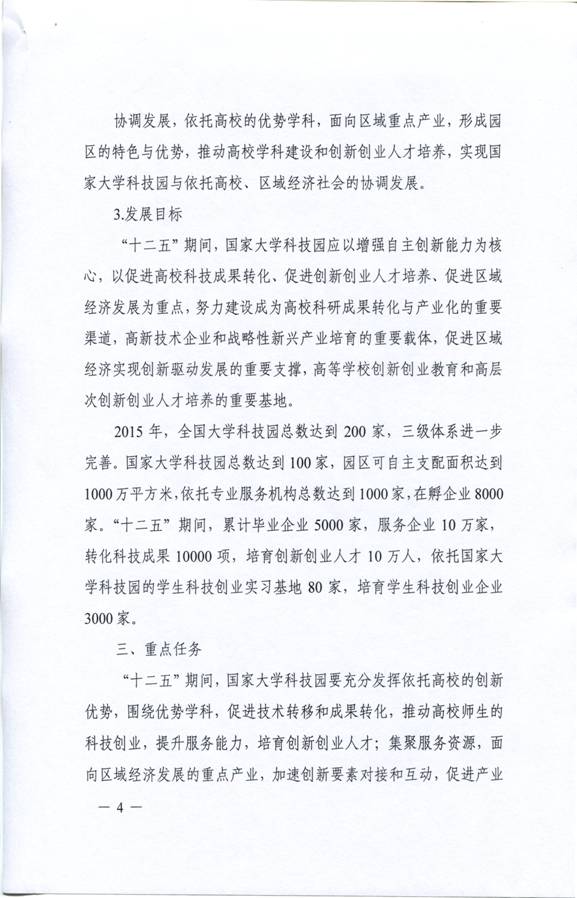 协调发展，依托高校的优势学科，面向区域重点产业，形成园区的特色与优势，推动高校学科建设和创新创业人才培养，实现国家大学科技园与依托高校、区域经济社会的协调发展。

3.发展目标

“十二五”期间，国家大学科技园应以增强自主创新能力为核心，以促进高校科技成果转化、促进创新创业人才培养、促进区域经济发展为重点，努力建设成为高校科研成果转化与产业化的重要渠道，高新技术企业和战略性新兴产业培育的重要载体，促进区域经济实现创新驱动发展的重要支撑，高等学校创新创业教育和高层次创新创业人才培养的重要基地。

2015 年，全国大学科技园总数达到 200 家，三级体系进一步完善。国家大学科技园总数达到 100 家，园区可自主支配面积达到 1000 万平方米，依托专业服务机构总数达到 1000 家，在孵企业 8000 家。“十二五”期间，累计毕业企业 5000 家，服务企业 10 万家，转化科技成果 10000 项，培育创新创业人才 10 万人，依托国家大学科技园的学生科技创业实习基地 80 家，培育学生科技创业企业 3000 家。

三、重点任务

“十二五”期间，国家大学科技园要充分发挥依托高校的创新优势，围绕优势学科，促进技术转移和成果转化，推动高校师生的科技创业，提升服务能力，培育创新创业人才；集聚服务资源，面向区域经济发展的重点产业，加速创新要素对接和互动，促进产业

— 4 —